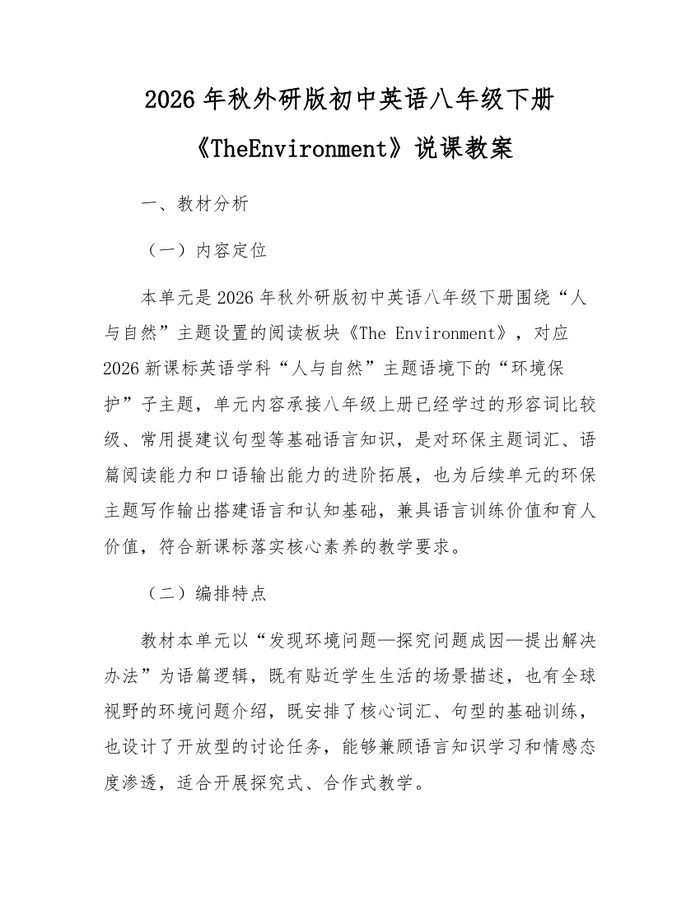 2026年秋外研版初中英语八年级下册《TheEnvironment》说课教案

一、教材分析

（一）内容定位

本单元是2026年秋外研版初中英语八年级下册围绕“人与自然”主题设置的阅读板块《The Environment》，对应2026新课标英语学科“人与自然”主题语境下的“环境保护”子主题，单元内容承接八年级上册已经学过的形容词比较级、常用提建议句型等基础语言知识，是对环保主题词汇、语篇阅读能力和口语输出能力的进阶拓展，也为后续单元的环保主题写作输出搭建语言和认知基础，兼具语言训练价值和育人价值，符合新课标落实核心素养的教学要求。

（二）编排特点

教材本单元以“发现环境问题—探究问题成因—提出解决办法”为语篇逻辑，既有贴近学生生活的场景描述，也有全球视野的环境问题介绍，既安排了核心词汇、句型的基础训练，也设计了开放型的讨论任务，能够兼顾语言知识学习和情感态度渗透，适合开展探究式、合作式教学。